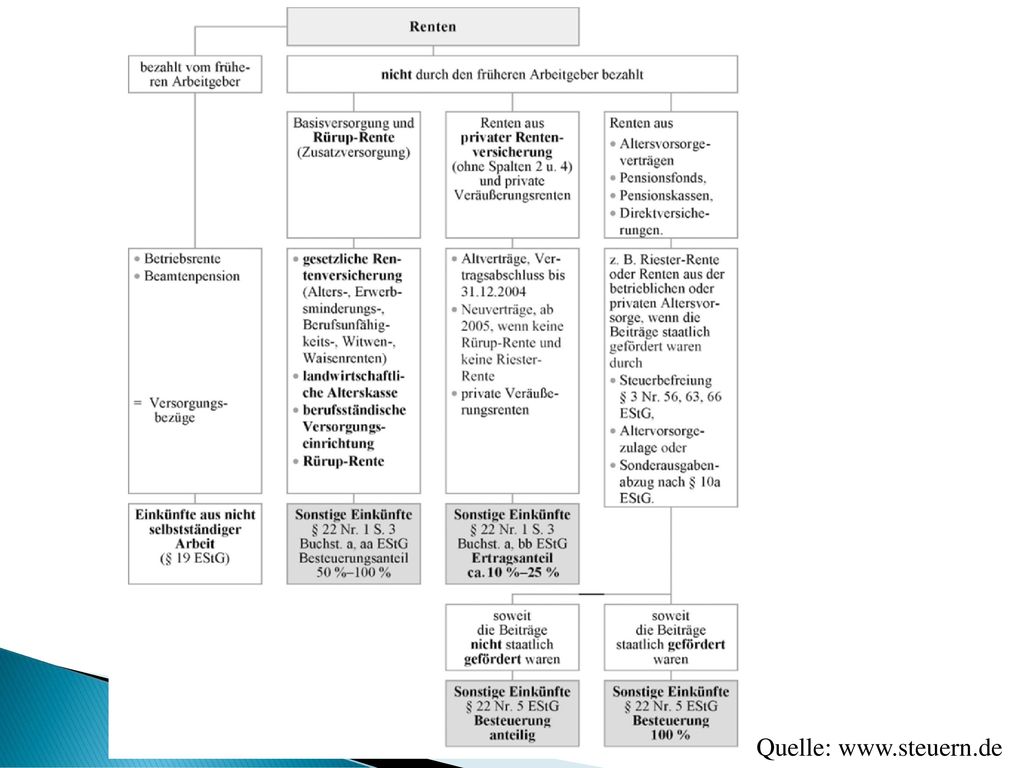 Renten

bezahlt vom früheren Arbeitgeber

nicht durch den früheren Arbeitgeber bezahlt

Basisversorgung und Rürup-Rente (Zusatzversorgung)

Renten aus privater Rentenversicherung (ohne Spalten 2 u. 4) und private Veräußerungsrenten

Renten aus
• Altersvorsorgeverträgen
• Pensionsfonds,
• Pensionskassen,
• Direktversicherungen.

• Betriebsrente
• Beamtenpension

= Versorgungsbezüge

• gesetzliche Rentenversicherung (Alters-, Erwerbsminderungs-, Berufsunfähigkeits-, Witwen-, Waisenrenten)
• landwirtschaftliche Alterskasse
• berufsständische Versorgungseinrichtung
• Rürup-Rente

• Altverträge, Vertragsabschluss bis 31.12.2004
• Neuverträge, ab 2005, wenn keine Rürup-Rente und keine Riester-Rente
• private Veräußerungsrenten

z. B. Riester-Rente oder Renten aus der betrieblichen oder privaten Altersvorsorge, wenn die Beiträge staatlich gefördert waren durch
• Steuerbefreiung § 3 Nr. 56, 63, 66 EStG,
• Altervorsorgezulage oder
• Sonderausgabenabzug nach § 10a EStG.

Einkünfte aus nicht selbstständiger Arbeit (§ 19 EStG)

Sonstige Einkünfte § 22 Nr. 1 S. 3 Buchst. a, aa EStG Besteuerungsanteil 50 %–100 %

Sonstige Einkünfte § 22 Nr. 1 S. 3 Buchst. a, bb EStG Ertragsanteil ca. 10 %–25 %

soweit die Beiträge nicht staatlich gefördert waren

soweit die Beiträge staatlich gefördert waren

Sonstige Einkünfte § 22 Nr. 5 EStG Besteuerung anteilig

Sonstige Einkünfte § 22 Nr. 5 EStG Besteuerung 100 %

Quelle: www.steuern.de